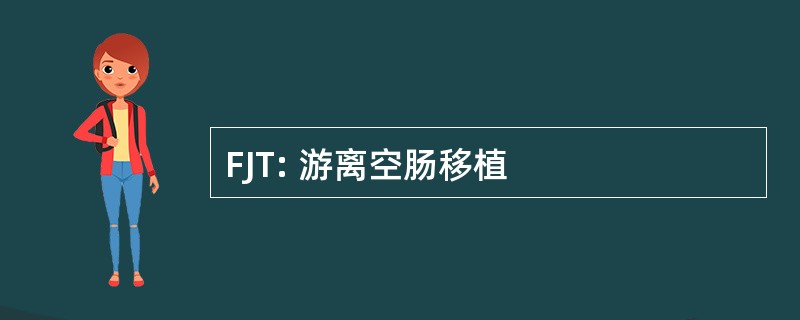 FJT: 游离空肠移植